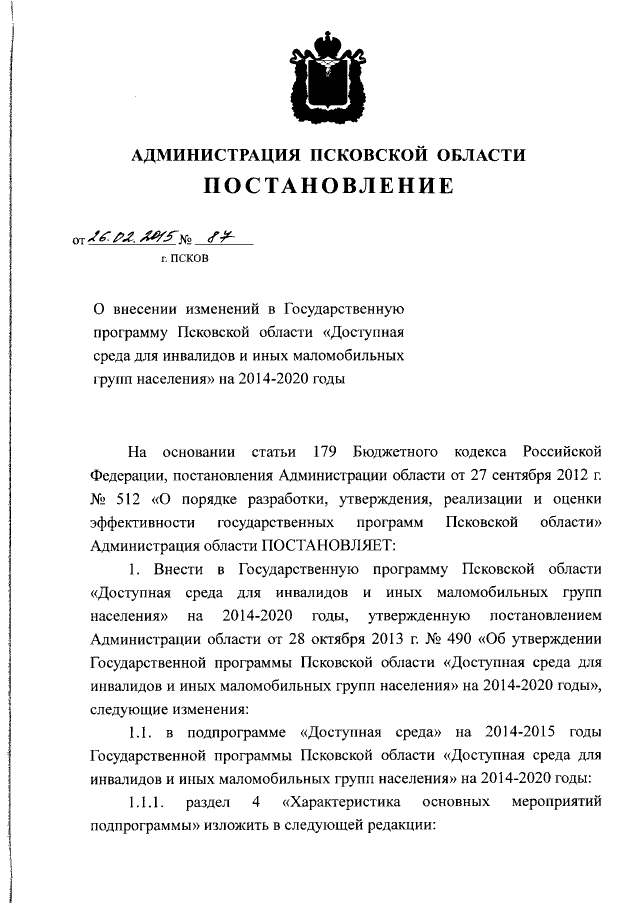 АДМИНИСТРАЦИЯ ПСКОВСКОЙ ОБЛАСТИ
ПОСТАНОВЛЕНИЕ

от 26.02.2015 № 87
г. ПСКОВ

О внесении изменений в Государственную программу Псковской области «Доступная среда для инвалидов и иных маломобильных групп населения» на 2014-2020 годы

На основании статьи 179 Бюджетного кодекса Российской Федерации, постановления Администрации области от 27 сентября 2012 г. № 512 «О порядке разработки, утверждения, реализации и оценки эффективности государственных программ Псковской области» Администрация области ПОСТАНОВЛЯЕТ:

1. Внести в Государственную программу Псковской области «Доступная среда для инвалидов и иных маломобильных групп населения» на 2014-2020 годы, утвержденную постановлением Администрации области от 28 октября 2013 г. № 490 «Об утверждении Государственной программы Псковской области «Доступная среда для инвалидов и иных маломобильных групп населения» на 2014-2020 годы», следующие изменения:

1.1. в подпрограмме «Доступная среда» на 2014-2015 годы Государственной программы Псковской области «Доступная среда для инвалидов и иных маломобильных групп населения» на 2014-2020 годы:

1.1.1. раздел 4 «Характеристика основных мероприятий подпрограммы» изложить в следующей редакции: